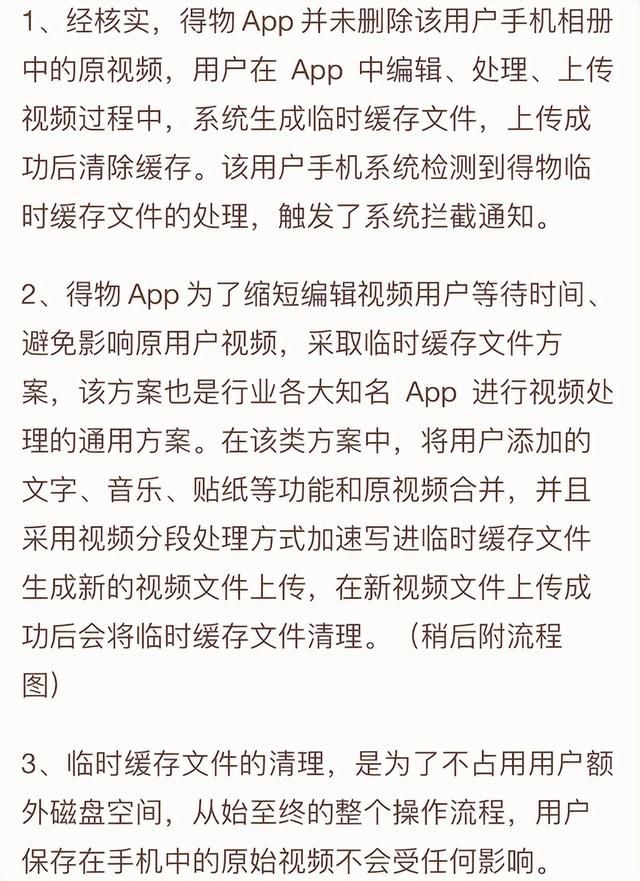 1、经核实，得物 App 并未删除该用户手机相册中的原视频，用户在 App 中编辑、处理、上传视频过程中，系统生成临时缓存文件，上传成功后清除缓存。该用户手机系统检测到得物临时缓存文件的处理，触发了系统拦截通知。

2、得物 App 为了缩短编辑视频用户等待时间、避免影响原用户视频，采取临时缓存文件方案，该方案也是行业各大知名 App 进行视频处理的通用方案。在该类方案中，将用户添加的文字、音乐、贴纸等功能和原视频合并，并且采用视频分段处理方式加速写进临时缓存文件生成新的视频文件上传，在新视频文件上传成功后会将临时缓存文件清理。（稍后附流程图）

3、临时缓存文件的清理，是为了不占用用户额外磁盘空间，从始至终的整个操作流程，用户保存在手机中的原始视频不会受任何影响。